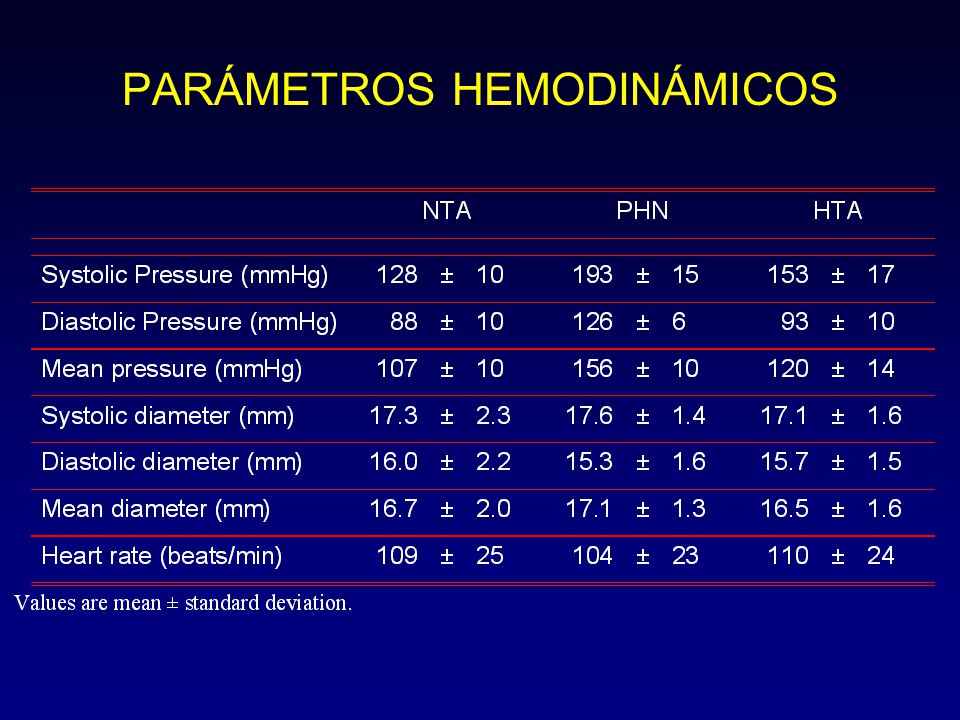 PARÁMETROS HEMODINÁMICOS

| | NTA | PHN | HTA |
|---|---|---|---|
| Systolic Pressure (mmHg) | 128 ± 10 | 193 ± 15 | 153 ± 17 |
| Diastolic Pressure (mmHg) | 88 ± 10 | 126 ± 6 | 93 ± 10 |
| Mean pressure (mmHg) | 107 ± 10 | 156 ± 10 | 120 ± 14 |
| Systolic diameter (mm) | 17.3 ± 2.3 | 17.6 ± 1.4 | 17.1 ± 1.6 |
| Diastolic diameter (mm) | 16.0 ± 2.2 | 15.3 ± 1.6 | 15.7 ± 1.5 |
| Mean diameter (mm) | 16.7 ± 2.0 | 17.1 ± 1.3 | 16.5 ± 1.6 |
| Heart rate (beats/min) | 109 ± 25 | 104 ± 23 | 110 ± 24 |

Values are mean ± standard deviation.